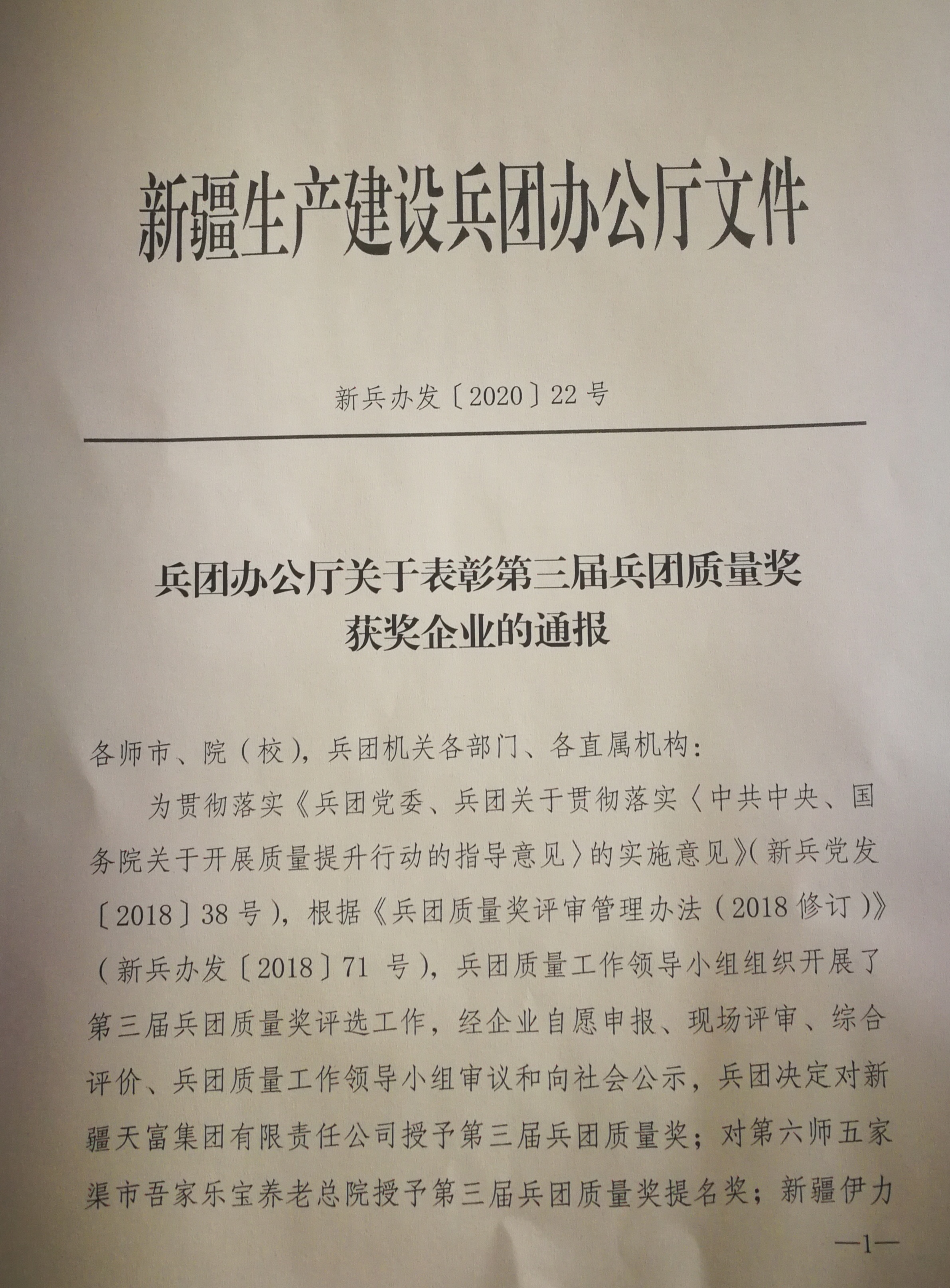 新疆生产建设兵团办公厅文件

新兵办发〔2020〕22号

兵团办公厅关于表彰第三届兵团质量奖获奖企业的通报

各师市、院（校），兵团机关各部门、各直属机构：

为贯彻落实《兵团党委、兵团关于贯彻落实〈中共中央、国务院关于开展质量提升行动的指导意见〉的实施意见》（新兵党发〔2018〕38号），根据《兵团质量奖评审管理办法（2018修订）》（新兵办发〔2018〕71号），兵团质量工作领导小组组织开展了第三届兵团质量奖评选工作，经企业自愿申报、现场评审、综合评价、兵团质量工作领导小组审议和向社会公示，兵团决定对新疆天富集团有限责任公司授予第三届兵团质量奖；对第六师五家渠市吾家乐宝养老总院授予第三届兵团质量奖提名奖；新疆伊力

—1—